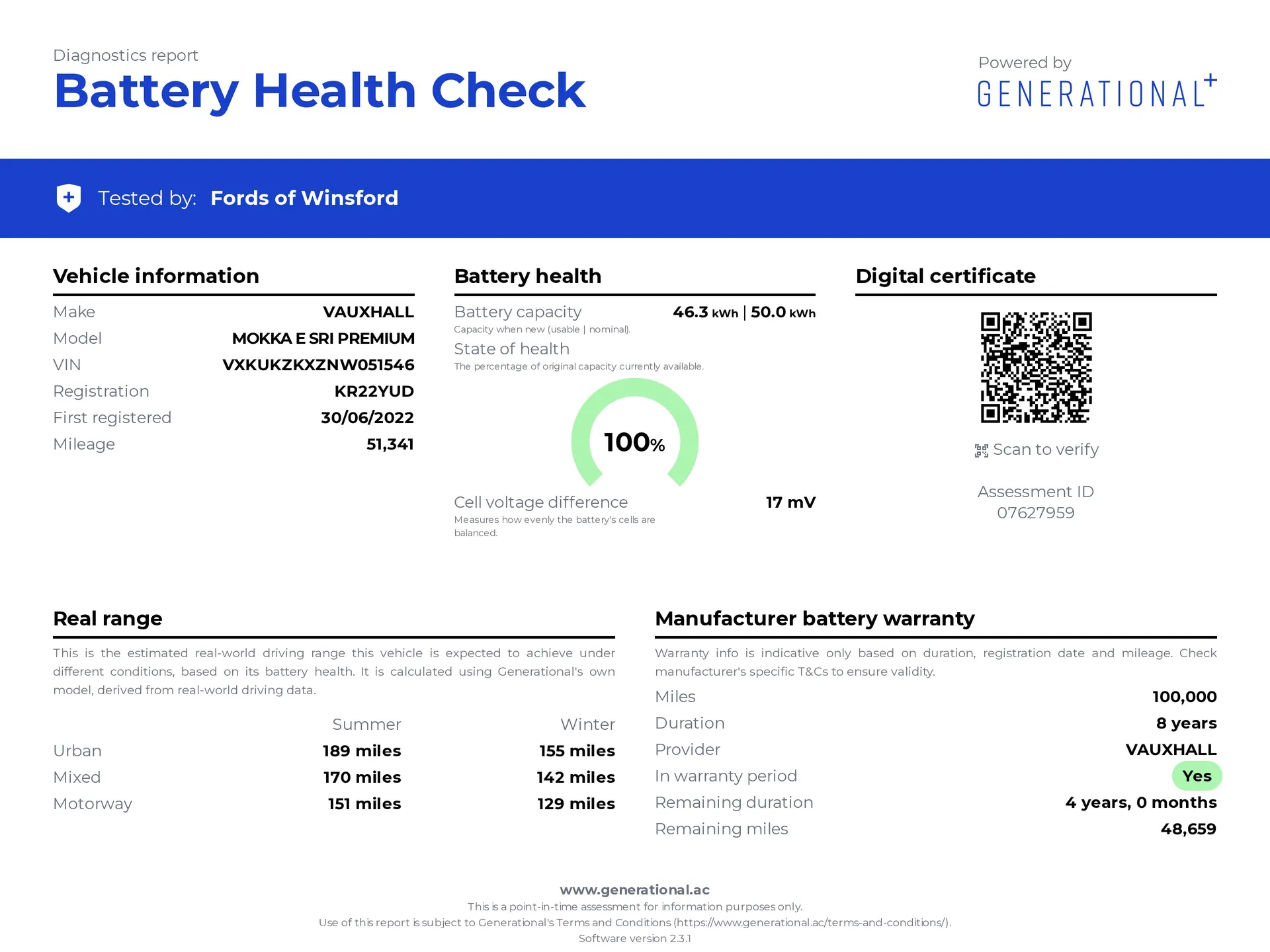 Diagnostics report
Battery Health Check

Powered by
GENERATIONAL+

Tested by: Fords of Winsford

Vehicle information

Make VAUXHALL
Model MOKKA E SRI PREMIUM
VIN VXKUKZKXZNW051546
Registration KR22YUD
First registered 30/06/2022
Mileage 51,341

Battery health

Battery capacity 46.3 kWh | 50.0 kWh
Capacity when new (usable | nominal).
State of health
The percentage of original capacity currently available.

100%

Cell voltage difference 17 mV
Measures how evenly the battery's cells are balanced.

Digital certificate

Scan to verify

Assessment ID
07627959

Real range

This is the estimated real-world driving range this vehicle is expected to achieve under different conditions, based on its battery health. It is calculated using Generational's own model, derived from real-world driving data.

| | Summer | Winter |
|---|---|---|
| Urban | 189 miles | 155 miles |
| Mixed | 170 miles | 142 miles |
| Motorway | 151 miles | 129 miles |

Manufacturer battery warranty

Warranty info is indicative only based on duration, registration date and mileage. Check manufacturer's specific T&Cs to ensure validity.

Miles 100,000
Duration 8 years
Provider VAUXHALL
In warranty period Yes
Remaining duration 4 years, 0 months
Remaining miles 48,659

www.generational.ac
This is a point-in-time assessment for information purposes only.
Use of this report is subject to Generational's Terms and Conditions (https://www.generational.ac/terms-and-conditions/).
Software version 2.3.1